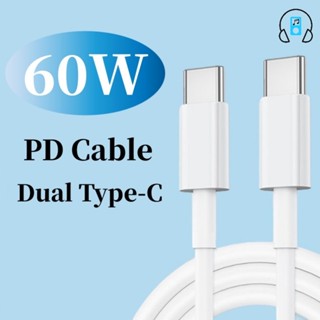 60W

PD Cable

Dual Type-C